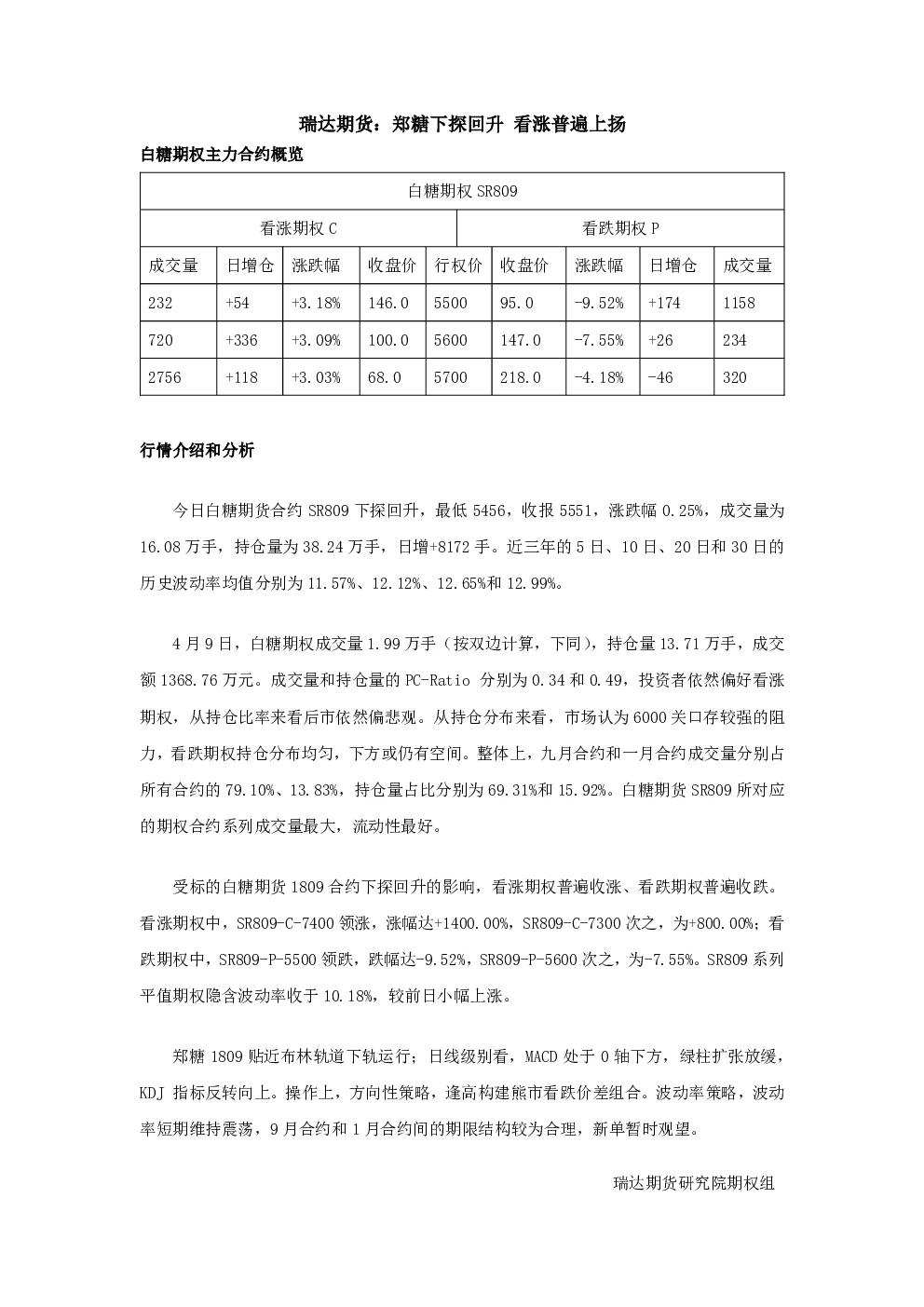 瑞达期货：郑糖下探回升 看涨普遍上扬

白糖期权主力合约概览

| 白糖期权SR809 | | | | | | | | |
|---|---|---|---|---|---|---|---|---|
| 看涨期权C | | | | | 看跌期权P | | | |
| 成交量 | 日增仓 | 涨跌幅 | 收盘价 | 行权价 | 收盘价 | 涨跌幅 | 日增仓 | 成交量 |
| 232 | +54 | +3.18% | 146.0 | 5500 | 95.0 | -9.52% | +174 | 1158 |
| 720 | +336 | +3.09% | 100.0 | 5600 | 147.0 | -7.55% | +26 | 234 |
| 2756 | +118 | +3.03% | 68.0 | 5700 | 218.0 | -4.18% | -46 | 320 |

行情介绍和分析

今日白糖期货合约SR809下探回升，最低5456，收报5551，涨跌幅0.25%，成交量为16.08万手，持仓量为38.24万手，日增+8172手。近三年的5日、10日、20日和30日的历史波动率均值分别为11.57%、12.12%、12.65%和12.99%。

4月9日，白糖期权成交量1.99万手（按双边计算，下同），持仓量13.71万手，成交额1368.76万元。成交量和持仓量的PC-Ratio分别为0.34和0.49，投资者依然偏好看涨期权，从持仓比率来看后市依然偏悲观。从持仓分布来看，市场认为6000关口存较强的阻力，看跌期权持仓分布均匀，下方或仍有空间。整体上，九月合约和一月合约成交量分别占所有合约的79.10%、13.83%，持仓量占比分别为69.31%和15.92%。白糖期货SR809所对应的期权合约系列成交量最大，流动性最好。

受标的白糖期货1809合约下探回升的影响，看涨期权普遍收涨、看跌期权普遍收跌。看涨期权中，SR809-C-7400领涨，涨幅达+1400.00%，SR809-C-7300次之，为+800.00%；看跌期权中，SR809-P-5500领跌，跌幅达-9.52%，SR809-P-5600次之，为-7.55%。SR809系列平值期权隐含波动率收于10.18%，较前日小幅上涨。

郑糖1809贴近布林轨道下轨运行；日线级别看，MACD处于0轴下方，绿柱扩张放缓，KDJ指标反转向上。操作上，方向性策略，逢高构建熊市看跌价差组合。波动率策略，波动率短期维持震荡，9月合约和1月合约间的期限结构较为合理，新单暂时观望。

瑞达期货研究院期权组